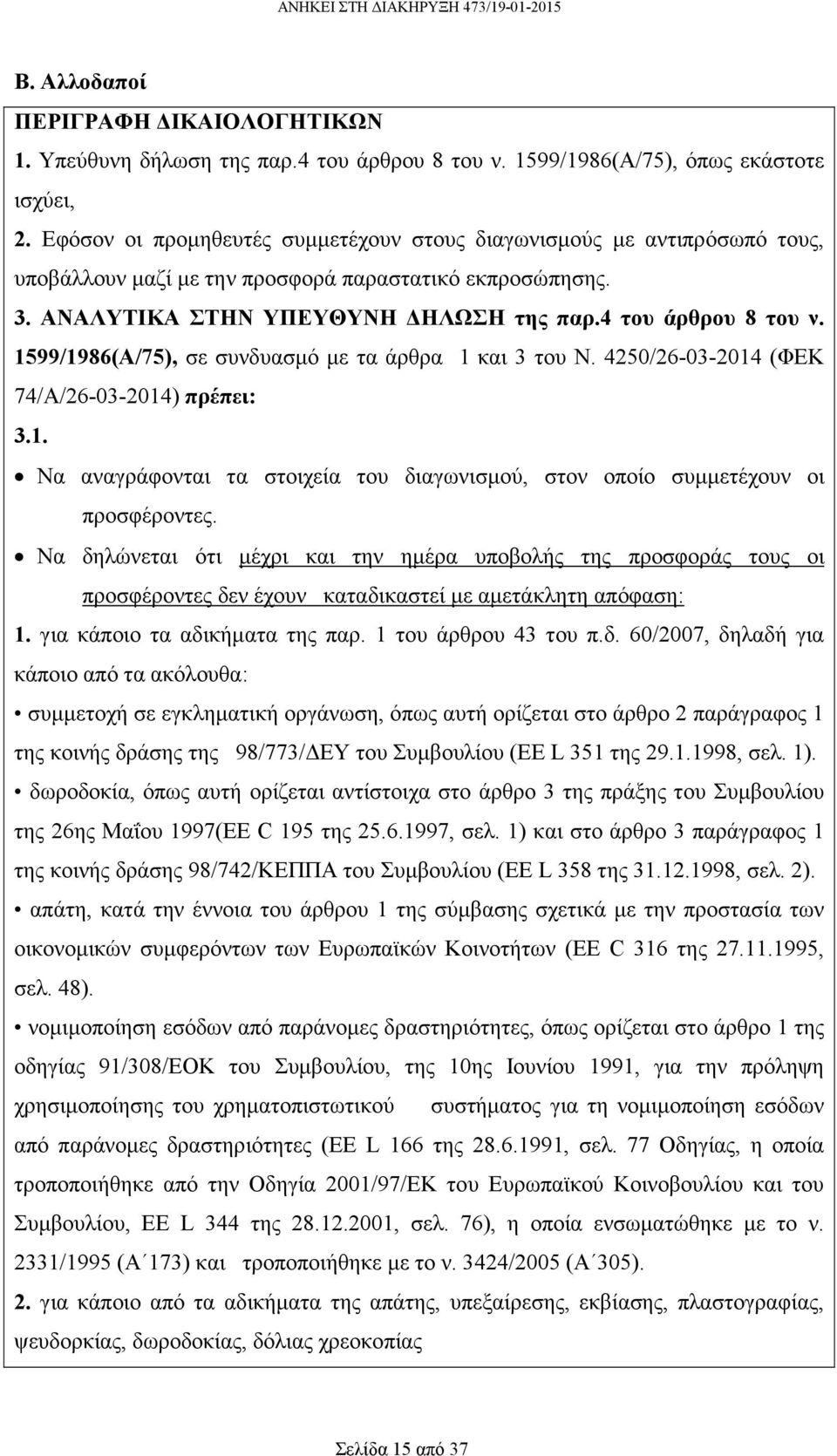 ΑΝΗΚΕΙ ΣΤΗ ΔΙΑΚΗΡΥΞΗ 473/19-01-2015

Β. Αλλοδαποί

ΠΕΡΙΓΡΑΦΗ ΔΙΚΑΙΟΛΟΓΗΤΙΚΩΝ

1. Υπεύθυνη δήλωση της παρ.4 του άρθρου 8 του ν. 1599/1986(Α/75), όπως εκάστοτε ισχύει,

2. Εφόσον οι προμηθευτές συμμετέχουν στους διαγωνισμούς με αντιπρόσωπό τους, υποβάλλουν μαζί με την προσφορά παραστατικό εκπροσώπησης.

3. ΑΝΑΛΥΤΙΚΑ ΣΤΗΝ ΥΠΕΥΘΥΝΗ ΔΗΛΩΣΗ της παρ.4 του άρθρου 8 του ν. 1599/1986(Α/75), σε συνδυασμό με τα άρθρα 1 και 3 του Ν. 4250/26-03-2014 (ΦΕΚ 74/Α/26-03-2014) πρέπει:

3.1.

• Να αναγράφονται τα στοιχεία του διαγωνισμού, στον οποίο συμμετέχουν οι προσφέροντες.

• Να δηλώνεται ότι μέχρι και την ημέρα υποβολής της προσφοράς τους οι προσφέροντες δεν έχουν καταδικαστεί με αμετάκλητη απόφαση:

1. για κάποιο τα αδικήματα της παρ. 1 του άρθρου 43 του π.δ. 60/2007, δηλαδή για κάποιο από τα ακόλουθα:

• συμμετοχή σε εγκληματική οργάνωση, όπως αυτή ορίζεται στο άρθρο 2 παράγραφος 1 της κοινής δράσης της 98/773/ΔΕΥ του Συμβουλίου (ΕΕ L 351 της 29.1.1998, σελ. 1).

• δωροδοκία, όπως αυτή ορίζεται αντίστοιχα στο άρθρο 3 της πράξης του Συμβουλίου της 26ης Μαΐου 1997(ΕΕ C 195 της 25.6.1997, σελ. 1) και στο άρθρο 3 παράγραφος 1 της κοινής δράσης 98/742/ΚΕΠΠΑ του Συμβουλίου (ΕΕ L 358 της 31.12.1998, σελ. 2).

• απάτη, κατά την έννοια του άρθρου 1 της σύμβασης σχετικά με την προστασία των οικονομικών συμφερόντων των Ευρωπαϊκών Κοινοτήτων (ΕΕ C 316 της 27.11.1995, σελ. 48).

• νομιμοποίηση εσόδων από παράνομες δραστηριότητες, όπως ορίζεται στο άρθρο 1 της οδηγίας 91/308/ΕΟΚ του Συμβουλίου, της 10ης Ιουνίου 1991, για την πρόληψη χρησιμοποίησης του χρηματοπιστωτικού συστήματος για τη νομιμοποίηση εσόδων από παράνομες δραστηριότητες (ΕΕ L 166 της 28.6.1991, σελ. 77 Οδηγίας, η οποία τροποποιήθηκε από την Οδηγία 2001/97/ΕΚ του Ευρωπαϊκού Κοινοβουλίου και του Συμβουλίου, ΕΕ L 344 της 28.12.2001, σελ. 76), η οποία ενσωματώθηκε με το ν. 2331/1995 (Α΄173) και τροποποιήθηκε με το ν. 3424/2005 (Α΄305).

2. για κάποιο από τα αδικήματα της απάτης, υπεξαίρεσης, εκβίασης, πλαστογραφίας, ψευδορκίας, δωροδοκίας, δόλιας χρεοκοπίας

Σελίδα 15 από 37